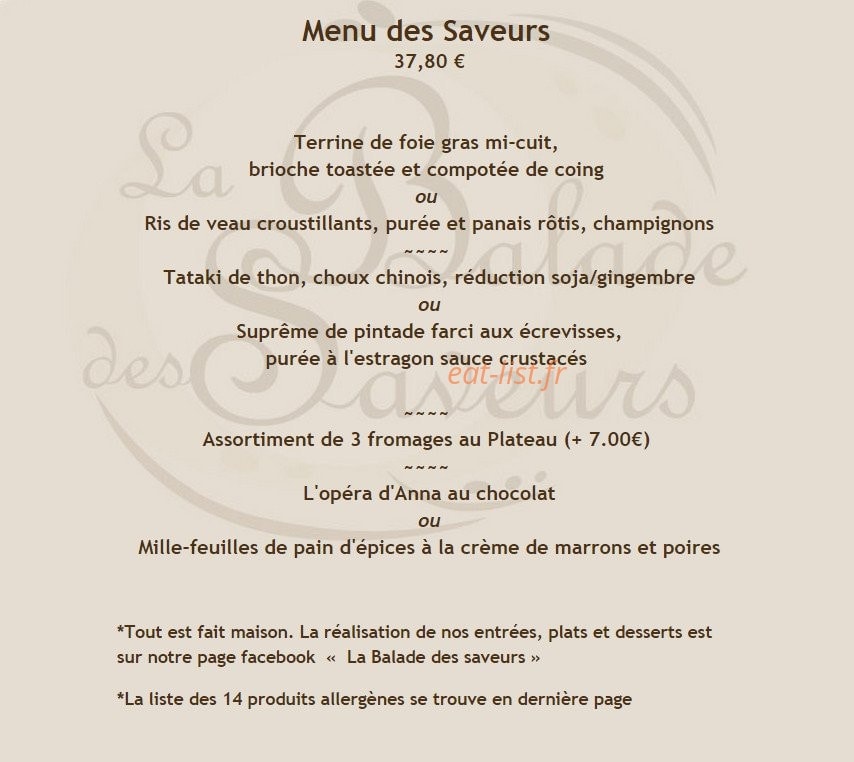 Menu des Saveurs
37,80 €

Terrine de foie gras mi-cuit,
brioche toastée et compotée de coing
ou
Ris de veau croustillants, purée et panais rôtis, champignons
~~~~
Tataki de thon, choux chinois, réduction soja/gingembre
ou
Suprême de pintade farci aux écrevisses,
purée à l'estragon sauce crustacés

~~~~
Assortiment de 3 fromages au Plateau (+ 7.00€)
~~~~
L'opéra d'Anna au chocolat
ou
Mille-feuilles de pain d'épices à la crème de marrons et poires

*Tout est fait maison. La réalisation de nos entrées, plats et desserts est sur notre page facebook « La Balade des saveurs »

*La liste des 14 produits allergènes se trouve en dernière page

La Balade des Saveurs

eat-list.fr